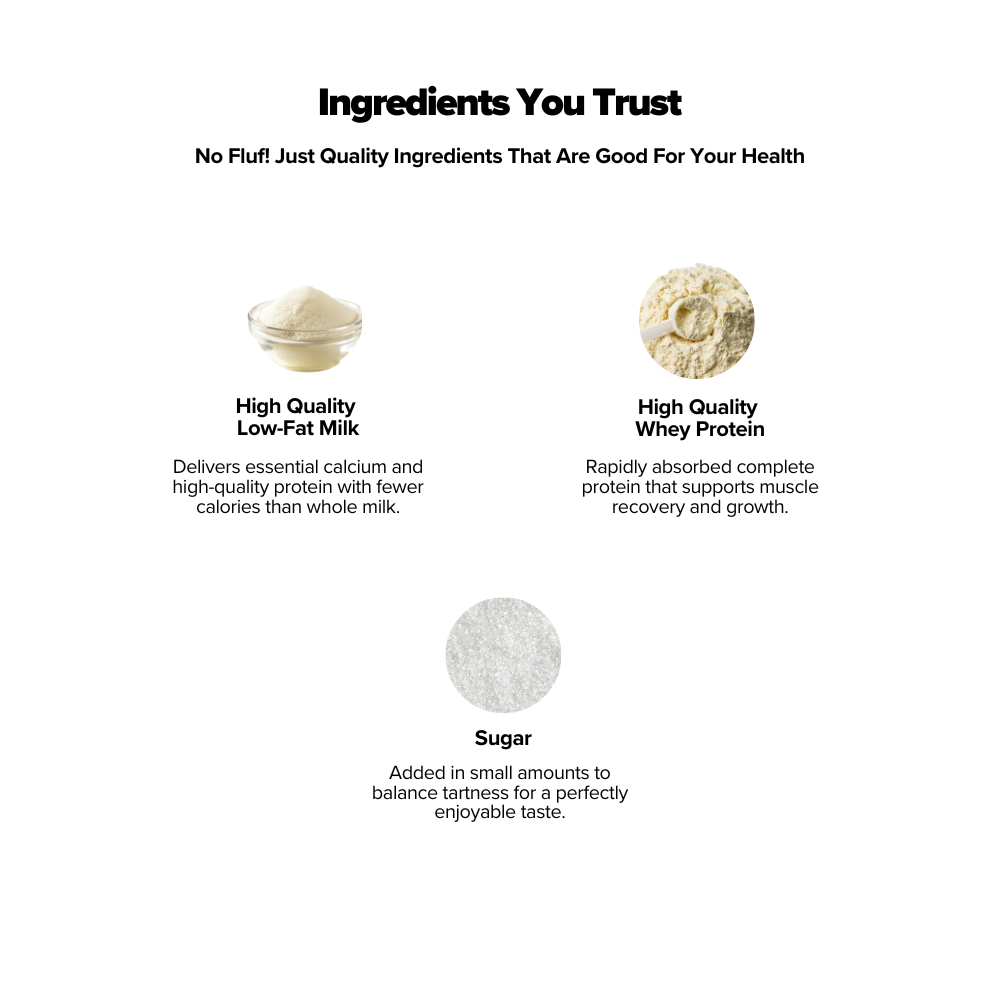 Ingredients You Trust

No Fluf! Just Quality Ingredients That Are Good For Your Health

High Quality Low-Fat Milk

Delivers essential calcium and high-quality protein with fewer calories than whole milk.

High Quality Whey Protein

Rapidly absorbed complete protein that supports muscle recovery and growth.

Sugar

Added in small amounts to balance tartness for a perfectly enjoyable taste.